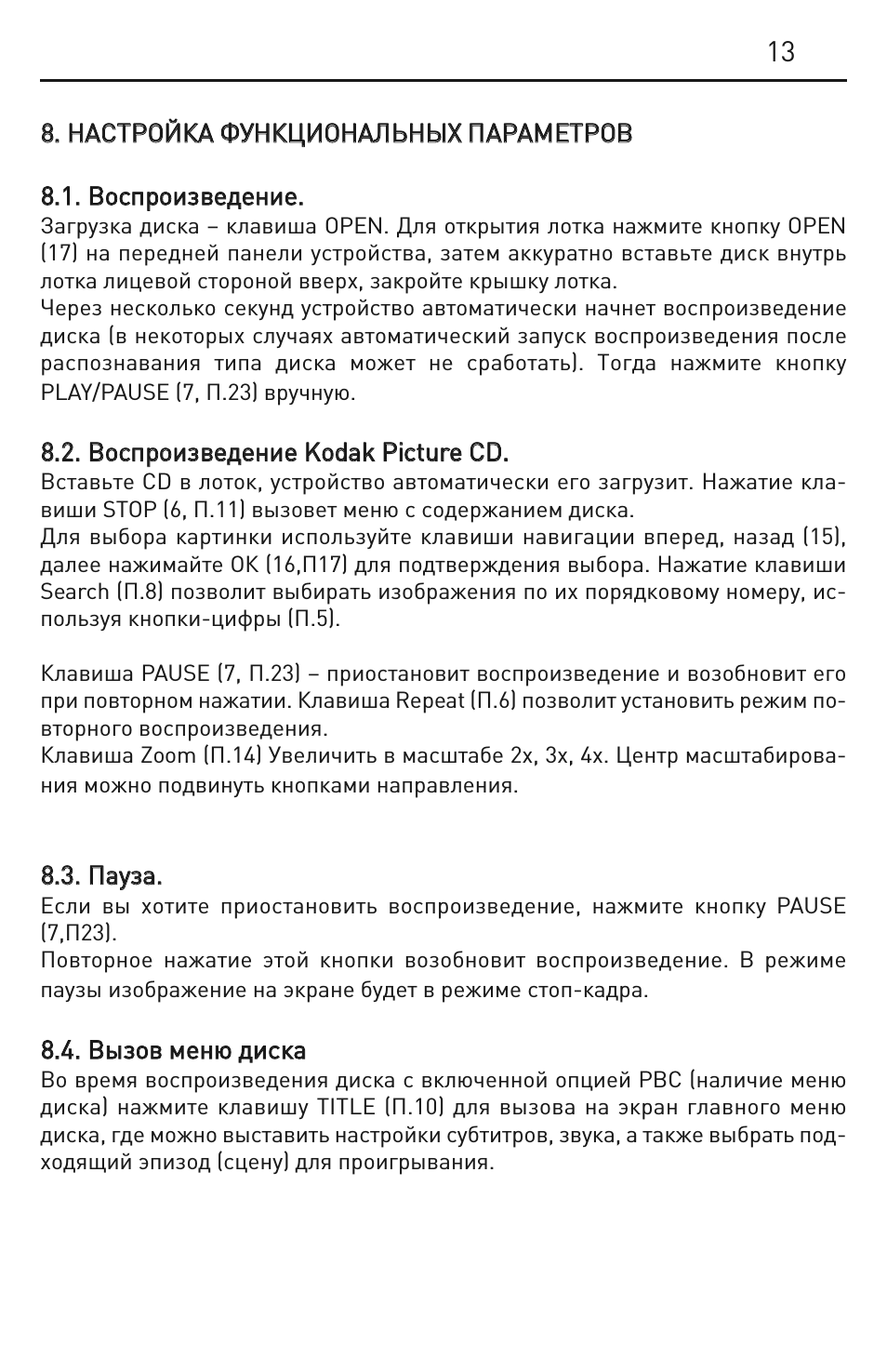 13

8. НАСТРОЙКА ФУНКЦИОНАЛЬНЫХ ПАРАМЕТРОВ

8.1. Воспроизведение.
Загрузка диска – клавиша OPEN. Для открытия лотка нажмите кнопку OPEN (17) на передней панели устройства, затем аккуратно вставьте диск внутрь лотка лицевой стороной вверх, закройте крышку лотка.
Через несколько секунд устройство автоматически начнет воспроизведение диска (в некоторых случаях автоматический запуск воспроизведения после распознавания типа диска может не сработать). Тогда нажмите кнопку PLAY/PAUSE (7, П.23) вручную.

8.2. Воспроизведение Kodak Picture CD.
Вставьте CD в лоток, устройство автоматически его загрузит. Нажатие клавиши STOP (6, П.11) вызовет меню с содержанием диска.
Для выбора картинки используйте клавиши навигации вперед, назад (15), далее нажимайте OK (16,П17) для подтверждения выбора. Нажатие клавиши Search (П.8) позволит выбирать изображения по их порядковому номеру, используя кнопки-цифры (П.5).

Клавиша PAUSE (7, П.23) – приостановит воспроизведение и возобновит его при повторном нажатии. Клавиша Repeat (П.6) позволит установить режим повторного воспроизведения.
Клавиша Zoom (П.14) Увеличить в масштабе 2х, 3х, 4х. Центр масштабирования можно подвинуть кнопками направления.

8.3. Пауза.
Если вы хотите приостановить воспроизведение, нажмите кнопку PAUSE (7,П23).
Повторное нажатие этой кнопки возобновит воспроизведение. В режиме паузы изображение на экране будет в режиме стоп-кадра.

8.4. Вызов меню диска
Во время воспроизведения диска с включенной опцией PBC (наличие меню диска) нажмите клавишу TITLE (П.10) для вызова на экран главного меню диска, где можно выставить настройки субтитров, звука, а также выбрать подходящий эпизод (сцену) для проигрывания.